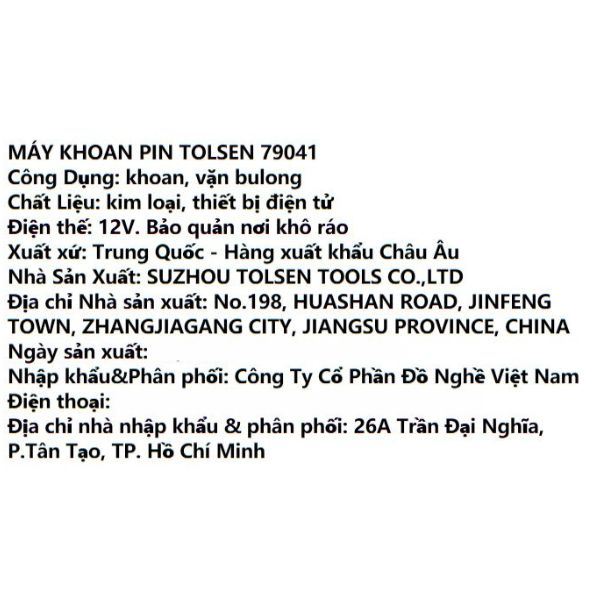 MÁY KHOAN PIN TOLSEN 79041
Công Dụng: khoan, vặn bulong
Chất Liệu: kim loại, thiết bị điện tử
Điện thế: 12V. Bảo quản nơi khô ráo
Xuất xứ: Trung Quốc - Hàng xuất khẩu Châu Âu
Nhà Sản Xuất: SUZHOU TOLSEN TOOLS CO.,LTD
Địa chỉ Nhà sản xuất: No.198, HUASHAN ROAD, JINFENG TOWN, ZHANGJIAGANG CITY, JIANGSU PROVINCE, CHINA
Ngày sản xuất:
Nhập khẩu&Phân phối: Công Ty Cổ Phần Đồ Nghề Việt Nam
Điện thoại:
Địa chỉ nhà nhập khẩu & phân phối: 26A Trần Đại Nghĩa, P.Tân Tạo, TP. Hồ Chí Minh